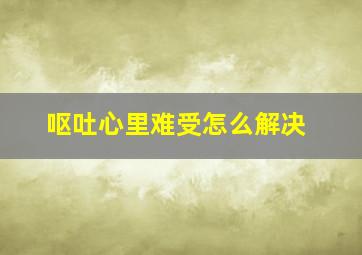 呕吐心里难受怎么解决